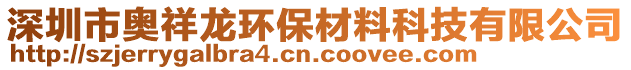 深圳市奥祥龙环保材料科技有限公司
http://szjerrygalbra4.cn.coovee.com